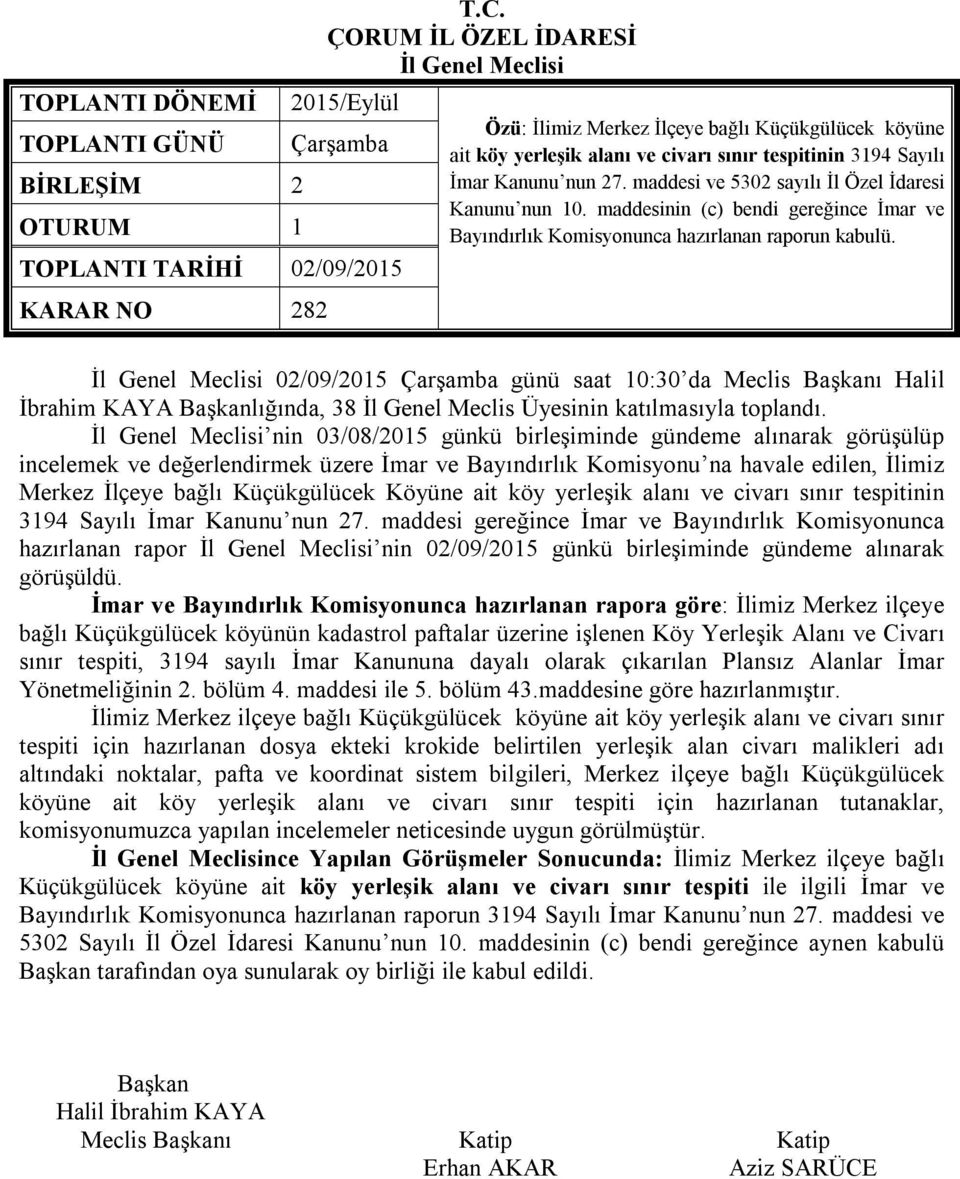 T.C.
ÇORUM İL ÖZEL İDARESİ
İl Genel Meclisi

| TOPLANTI DÖNEMİ | 2015/Eylül |
|---|---|
| TOPLANTI GÜNÜ | Çarşamba |
| BİRLEŞİM | 2 |
| OTURUM | 1 |
| TOPLANTI TARİHİ | 02/09/2015 |
| KARAR NO | 282 |

Özü: İlimiz Merkez İlçeye bağlı Küçükgülücek köyüne ait köy yerleşik alanı ve civarı sınır tespitinin 3194 Sayılı İmar Kanunu nun 27. maddesi ve 5302 sayılı İl Özel İdaresi Kanunu nun 10. maddesinin (c) bendi gereğince İmar ve Bayındırlık Komisyonunca hazırlanan raporun kabulü.

İl Genel Meclisi 02/09/2015 Çarşamba günü saat 10:30 da Meclis Başkanı Halil İbrahim KAYA Başkanlığında, 38 İl Genel Meclis Üyesinin katılmasıyla toplandı.

İl Genel Meclisi nin 03/08/2015 günkü birleşiminde gündeme alınarak görüşülüp incelemek ve değerlendirmek üzere İmar ve Bayındırlık Komisyonu na havale edilen, İlimiz Merkez İlçeye bağlı Küçükgülücek Köyüne ait köy yerleşik alanı ve civarı sınır tespitinin 3194 Sayılı İmar Kanunu nun 27. maddesi gereğince İmar ve Bayındırlık Komisyonunca hazırlanan rapor İl Genel Meclisi nin 02/09/2015 günkü birleşiminde gündeme alınarak görüşüldü.

İmar ve Bayındırlık Komisyonunca hazırlanan rapora göre: İlimiz Merkez ilçeye bağlı Küçükgülücek köyünün kadastrol paftalar üzerine işlenen Köy Yerleşik Alanı ve Civarı sınır tespiti, 3194 sayılı İmar Kanununa dayalı olarak çıkarılan Plansız Alanlar İmar Yönetmeliğinin 2. bölüm 4. maddesi ile 5. bölüm 43.maddesine göre hazırlanmıştır.

İlimiz Merkez ilçeye bağlı Küçükgülücek köyüne ait köy yerleşik alanı ve civarı sınır tespiti için hazırlanan dosya ekteki krokide belirtilen yerleşik alan civarı malikleri adı altındaki noktalar, pafta ve koordinat sistem bilgileri, Merkez ilçeye bağlı Küçükgülücek köyüne ait köy yerleşik alanı ve civarı sınır tespiti için hazırlanan tutanaklar, komisyonumuzca yapılan incelemeler neticesinde uygun görülmüştür.

İl Genel Meclisince Yapılan Görüşmeler Sonucunda: İlimiz Merkez ilçeye bağlı Küçükgülücek köyüne ait köy yerleşik alanı ve civarı sınır tespiti ile ilgili İmar ve Bayındırlık Komisyonunca hazırlanan raporun 3194 Sayılı İmar Kanunu nun 27. maddesi ve 5302 Sayılı İl Özel İdaresi Kanunu nun 10. maddesinin (c) bendi gereğince aynen kabulü Başkan tarafından oya sunularak oy birliği ile kabul edildi.

Başkan
Halil İbrahim KAYA
Meclis Başkanı

Katip
Erhan AKAR

Katip
Aziz SARÜCE